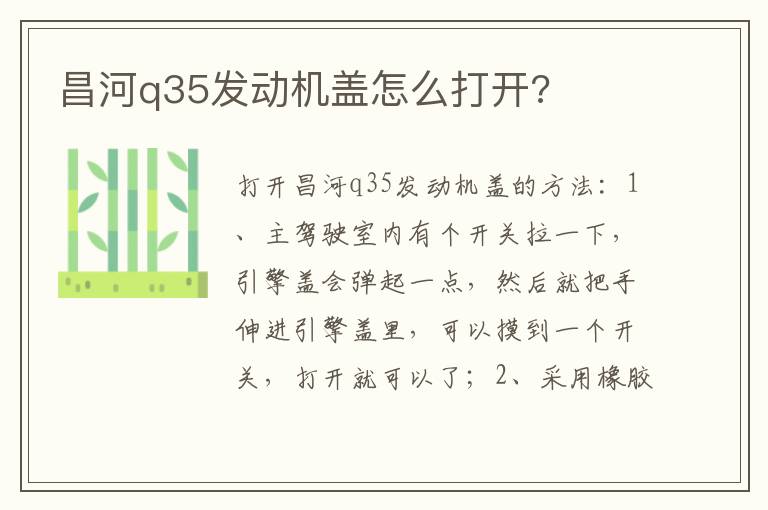 昌河q35发动机盖怎么打开?

打开昌河q35发动机盖的方法：1、主驾驶室内有个开关拉一下，引擎盖会弹起一点，然后就把手伸进引擎盖里，可以摸到一个开关，打开就可以了；2、采用橡胶